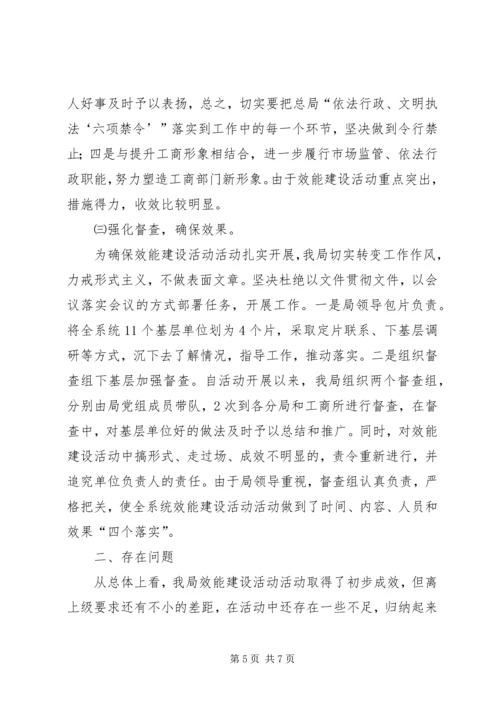 人好事及时予以表扬，总之，切实要把总局“依法行政、文明执法‘六项禁令’”落实到工作中的每一个环节，坚决做到令行禁止；四是与提升工商形象相结合，进一步履行市场监管、依法行政职能，努力塑造工商部门新形象。由于效能建设活动重点突出，措施得力，收效比较明显。

㈢强化督查，确保效果。

为确保效能建设活动活动扎实开展，我局切实转变工作作风，力戒形式主义，不做表面文章。坚决杜绝以文件贯彻文件，以会议落实会议的方式部署任务，开展工作。一是局领导包片负责。将全系统11个基层单位划为4个片，采取定片联系、下基层调研等方式，沉下去了解情况，指导工作，推动落实。二是组织督查组下基层加强督查。自活动开展以来，我局组织两个督查组，分别由局党组成员带队，2次到各分局和工商所进行督查，在督查中，对基层单位好的做法及时予以总结和推广。同时，对效能建设活动中搞形式、走过场、成效不明显的，责令重新进行，并追究单位负责人的责任。由于局领导重视，督查组认真负责，严格把关，使全系统效能建设活动活动做到了时间、内容、人员和效果“四个落实”。

二、存在问题

从总体上看，我局效能建设活动活动取得了初步成效，但离上级要求还有不小的差距，在活动中还存在一些不足，归纳起来

第5页 共7页